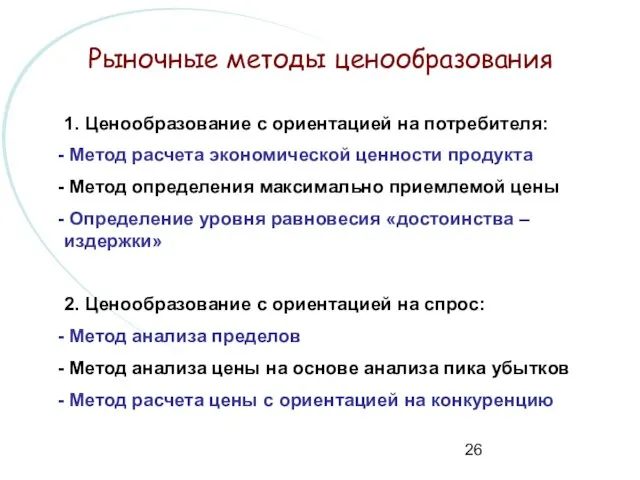 Рыночные методы ценообразования

1. Ценообразование с ориентацией на потребителя:

- Метод расчета экономической ценности продукта

- Метод определения максимально приемлемой цены

- Определение уровня равновесия «достоинства – издержки»

2. Ценообразование с ориентацией на спрос:

- Метод анализа пределов

- Метод анализа цены на основе анализа пика убытков

- Метод расчета цены с ориентацией на конкуренцию

26